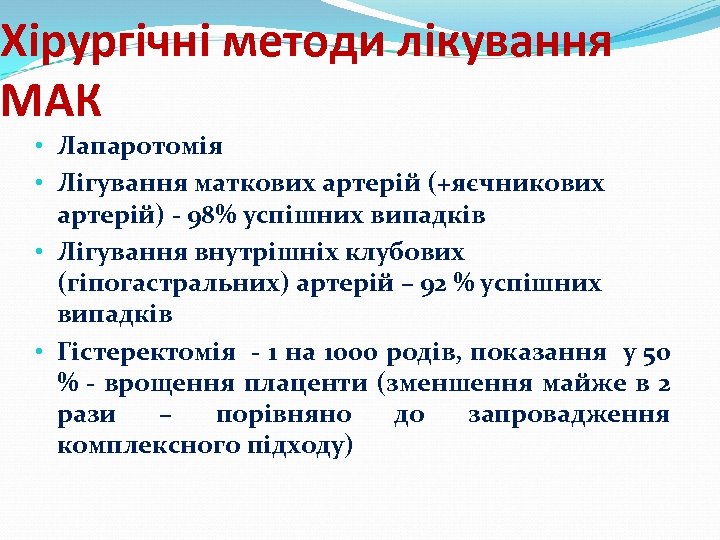 Хірургічні методи лікування МАК

• Лапаротомія
• Лігування маткових артерій (+яєчникових артерій) - 98% успішних випадків
• Лігування внутрішніх клубових (гіпогастральних) артерій – 92 % успішних випадків
• Гістеректомія - 1 на 1000 родів, показання у 50 % - врощення плаценти (зменшення майже в 2 рази – порівняно до запровадження комплексного підходу)